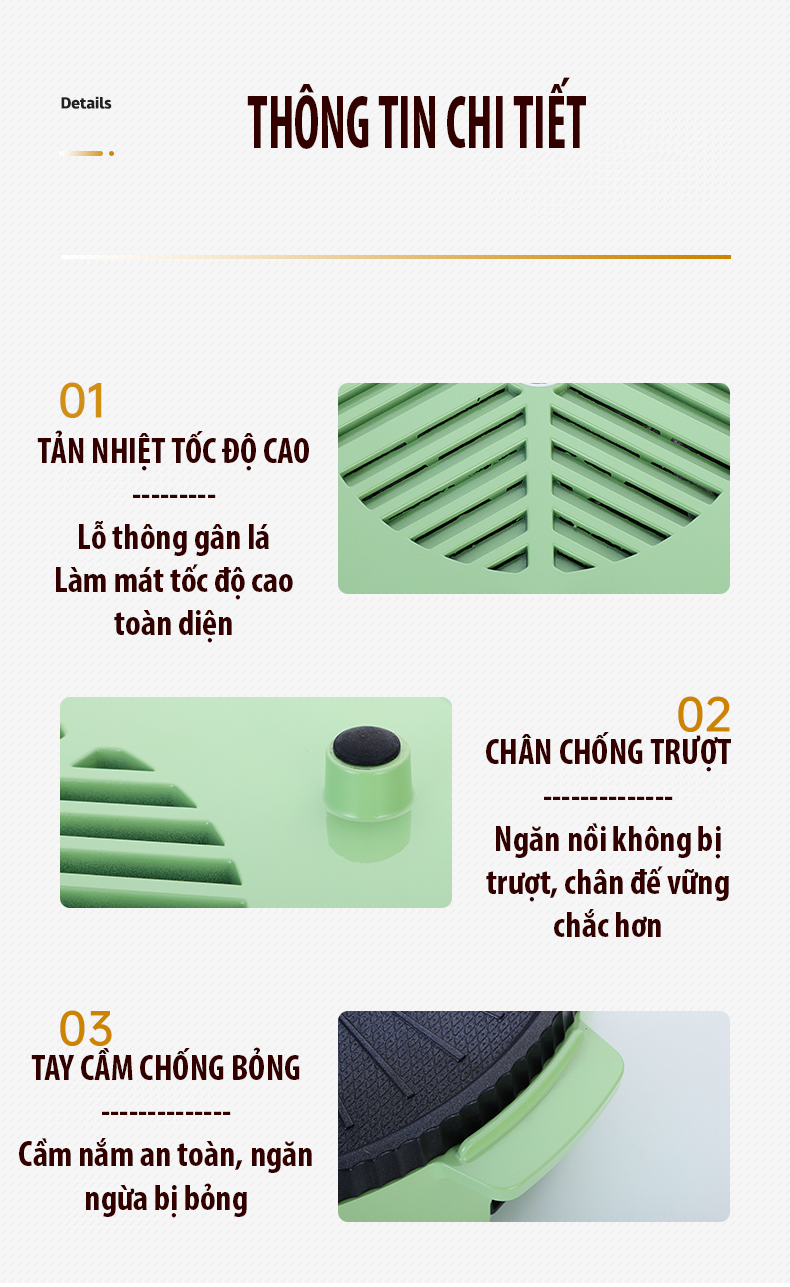 Details

THÔNG TIN CHI TIẾT

01
TẢN NHIỆT TỐC ĐỘ CAO
---------
Lỗ thông gân lá
Làm mát tốc độ cao
toàn diện

02
CHÂN CHỐNG TRƯỢT
-------------
Ngăn nồi không bị trượt, chân đế vững chắc hơn

03
TAY CẦM CHỐNG BỎNG
-------------
Cầm nắm an toàn, ngăn ngừa bị bỏng